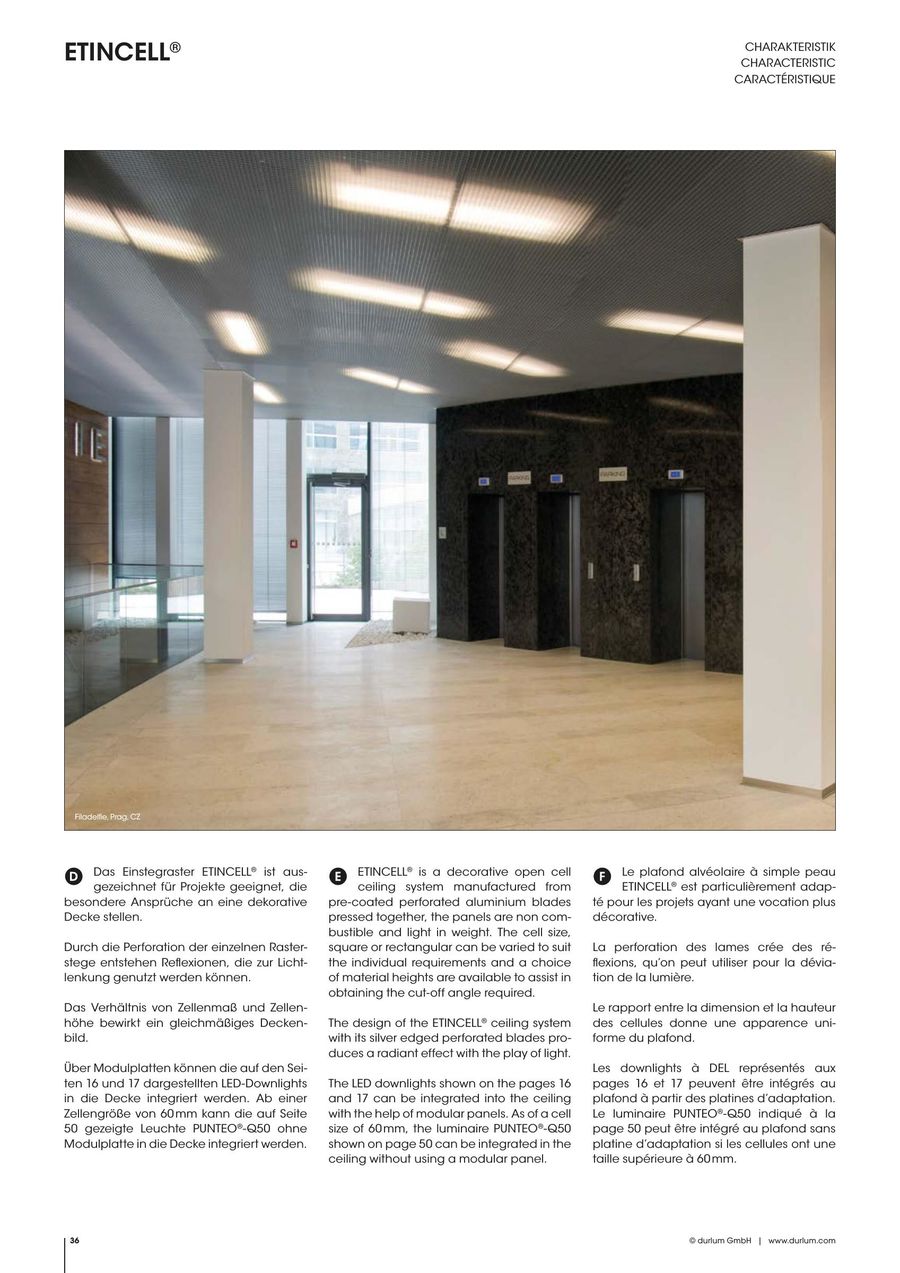 ETINCELL®

CHARAKTERISTIK
CHARACTERISTIC
CARACTÉRISTIQUE

PARKING

PARKING

Filadelfie, Prag, CZ

D Das Einstegraster ETINCELL® ist ausgezeichnet für Projekte geeignet, die besondere Ansprüche an eine dekorative Decke stellen.

Durch die Perforation der einzelnen Rasterstege entstehen Reflexionen, die zur Lichtlenkung genutzt werden können.

Das Verhältnis von Zellenmaß und Zellenhöhe bewirkt ein gleichmäßiges Deckenbild.

Über Modulplatten können die auf den Seiten 16 und 17 dargestellten LED-Downlights in die Decke integriert werden. Ab einer Zellengröße von 60 mm kann die auf Seite 50 gezeigte Leuchte PUNTEO®-Q50 ohne Modulplatte in die Decke integriert werden.

E ETINCELL® is a decorative open cell ceiling system manufactured from pre-coated perforated aluminium blades pressed together, the panels are non combustible and light in weight. The cell size, square or rectangular can be varied to suit the individual requirements and a choice of material heights are available to assist in obtaining the cut-off angle required.

The design of the ETINCELL® ceiling system with its silver edged perforated blades produces a radiant effect with the play of light.

The LED downlights shown on the pages 16 and 17 can be integrated into the ceiling with the help of modular panels. As of a cell size of 60 mm, the luminaire PUNTEO®-Q50 shown on page 50 can be integrated in the ceiling without using a modular panel.

F Le plafond alvéolaire à simple peau ETINCELL® est particulièrement adapté pour les projets ayant une vocation plus décorative.

La perforation des lames crée des réflexions, qu'on peut utiliser pour la déviation de la lumière.

Le rapport entre la dimension et la hauteur des cellules donne une apparence uniforme du plafond.

Les downlights à DEL représentés aux pages 16 et 17 peuvent être intégrés au plafond à partir des platines d'adaptation. Le luminaire PUNTEO®-Q50 indiqué à la page 50 peut être intégré au plafond sans platine d'adaptation si les cellules ont une taille supérieure à 60 mm.

36

© durlum GmbH | www.durlum.com